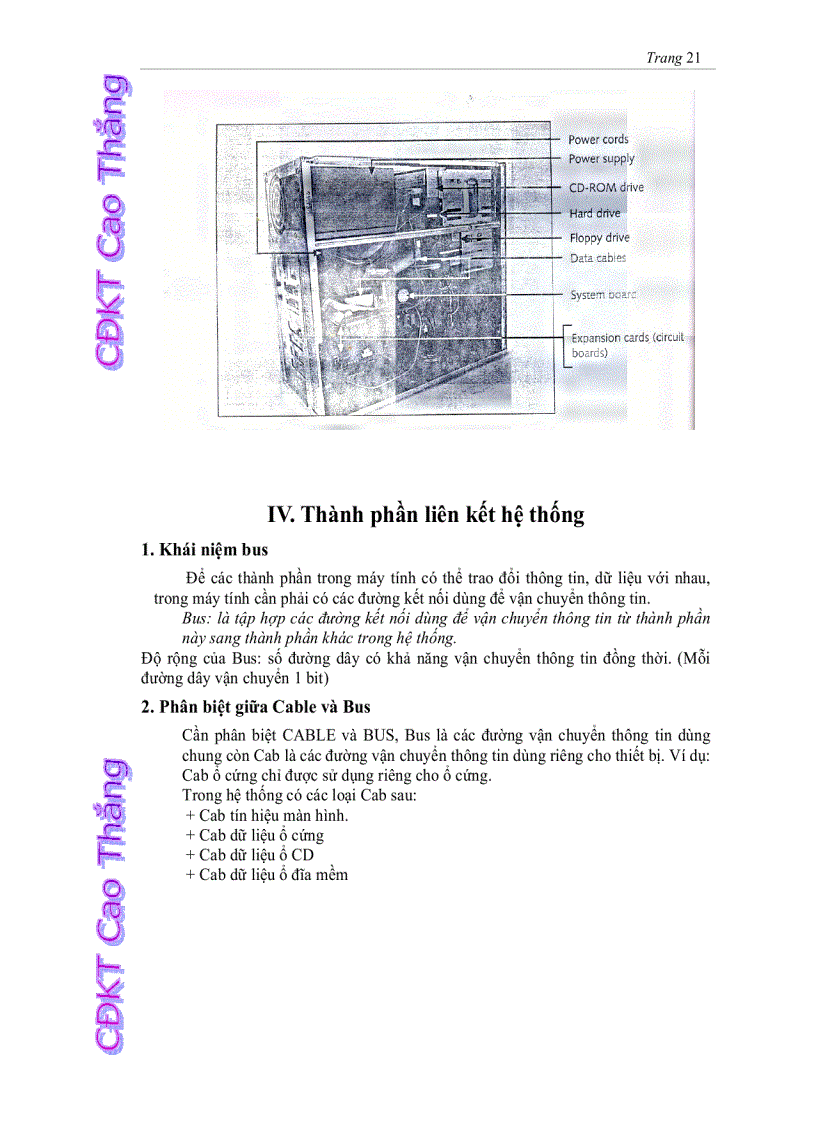 Trang 21

CĐKT Cao Thắng

Power cords
Power supply
CD-ROM drive
Hard drive
Floppy drive
Data cables
System board
Expansion cards (circuit boards)

IV. Thành phần liên kết hệ thống

1. Khái niệm bus

Để các thành phần trong máy tính có thể trao đổi thông tin, dữ liệu với nhau, trong máy tính cần phải có các đường kết nối dùng để vận chuyển thông tin.

Bus: là tập hợp các đường kết nối dùng để vận chuyển thông tin từ thành phần này sang thành phần khác trong hệ thống.

Độ rộng của Bus: số đường dây có khả năng vận chuyển thông tin đồng thời. (Mỗi đường dây vận chuyển 1 bit)

2. Phân biệt giữa Cable và Bus

Cần phân biệt CABLE và BUS, Bus là các đường vận chuyển thông tin dùng chung còn Cab là các đường vận chuyển thông tin dùng riêng cho thiết bị. Ví dụ: Cab ổ cứng chỉ được sử dụng riêng cho ổ cứng.

Trong hệ thống có các loại Cab sau:
+ Cab tín hiệu màn hình.
+ Cab dữ liệu ổ cứng
+ Cab dữ liệu ổ CD
+ Cab dữ liệu ổ đĩa mềm

CĐKT Cao Thắng